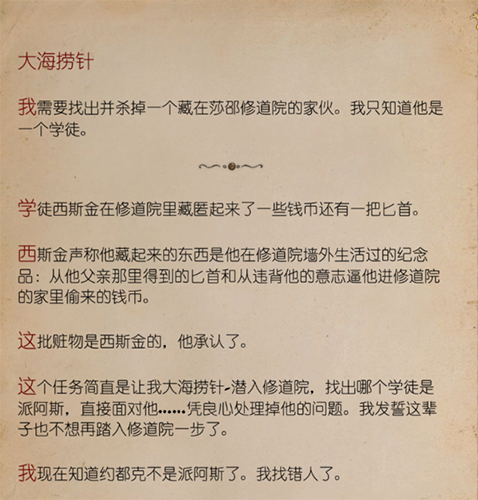 大海捞针

我需要找出并杀掉一个藏在莎邵修道院的家伙。我只知道他是一个学徒。

学徒西斯金在修道院里藏匿起来了一些钱币还有一把匕首。

西斯金声称他藏起来的东西是他在修道院墙外生活过的纪念品：从他父亲那里得到的匕首和从违背他的意志逼他进修道院的家里偷来的钱币。

这批赃物是西斯金的，他承认了。

这个任务简直是让我大海捞针-潜入修道院，找出哪个学徒是派阿斯，直接面对他……凭良心处理掉他的问题。我发誓这辈子也不想再踏入修道院一步了。

我现在知道约都克不是派阿斯了。我找错人了。